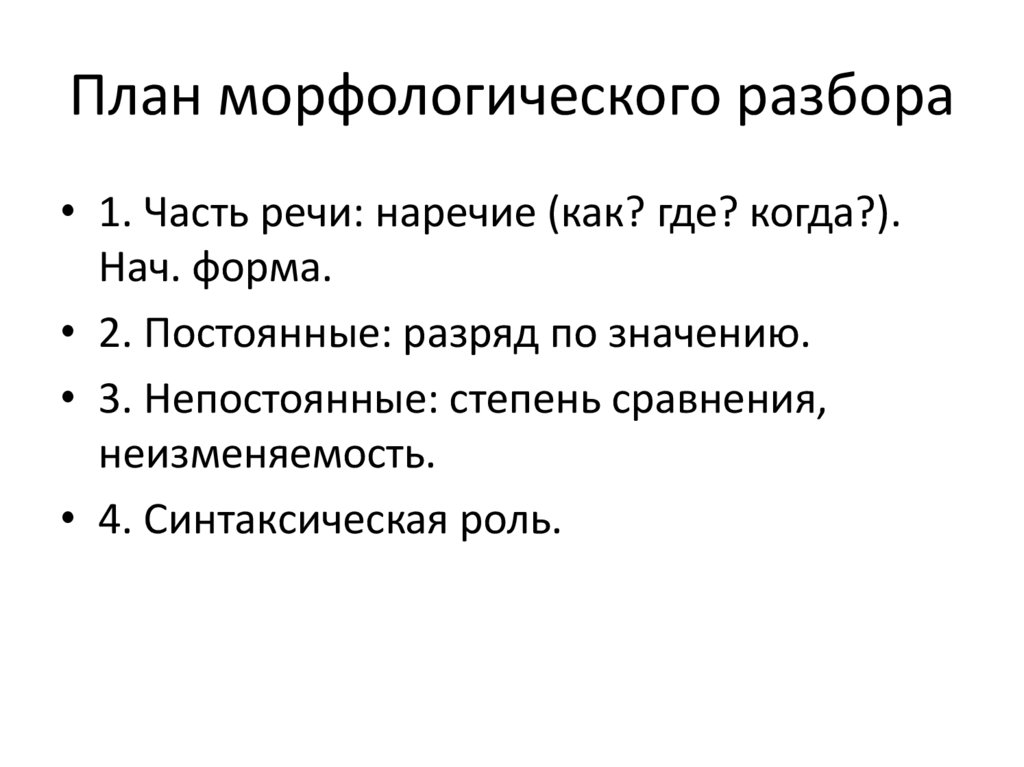 План морфологического разбора

• 1. Часть речи: наречие (как? где? когда?). Нач. форма.
• 2. Постоянные: разряд по значению.
• 3. Непостоянные: степень сравнения, неизменяемость.
• 4. Синтаксическая роль.